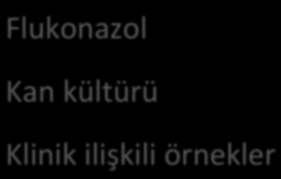 Flukonazol

Kan kültürü

Klinik ilişkili örnekler